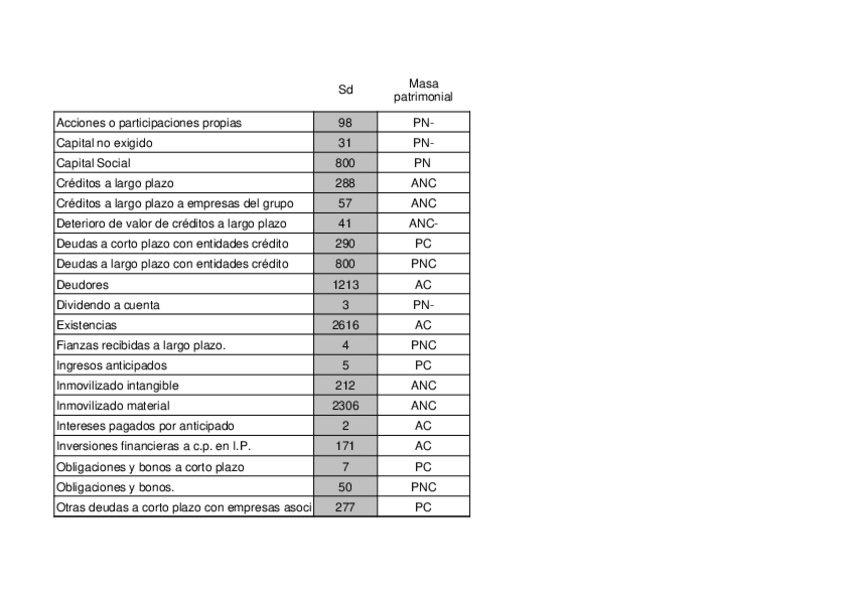 |  | Sd | Masa patrimonial |
|---|---|---|
| Acciones o participaciones propias | 98 | PN- |
| Capital no exigido | 31 | PN- |
| Capital Social | 800 | PN |
| Créditos a largo plazo | 288 | ANC |
| Créditos a largo plazo a empresas del grupo | 57 | ANC |
| Deterioro de valor de créditos a largo plazo | 41 | ANC- |
| Deudas a corto plazo con entidades crédito | 290 | PC |
| Deudas a largo plazo con entidades crédito | 800 | PNC |
| Deudores | 1213 | AC |
| Dividendo a cuenta | 3 | PN- |
| Existencias | 2616 | AC |
| Fianzas recibidas a largo plazo. | 4 | PNC |
| Ingresos anticipados | 5 | PC |
| Inmovilizado intangible | 212 | ANC |
| Inmovilizado material | 2306 | ANC |
| Intereses pagados por anticipado | 2 | AC |
| Inversiones financieras a c.p. en I.P. | 171 | AC |
| Obligaciones y bonos a corto plazo | 7 | PC |
| Obligaciones y bonos. | 50 | PNC |
| Otras deudas a corto plazo con empresas asoci | 277 | PC |